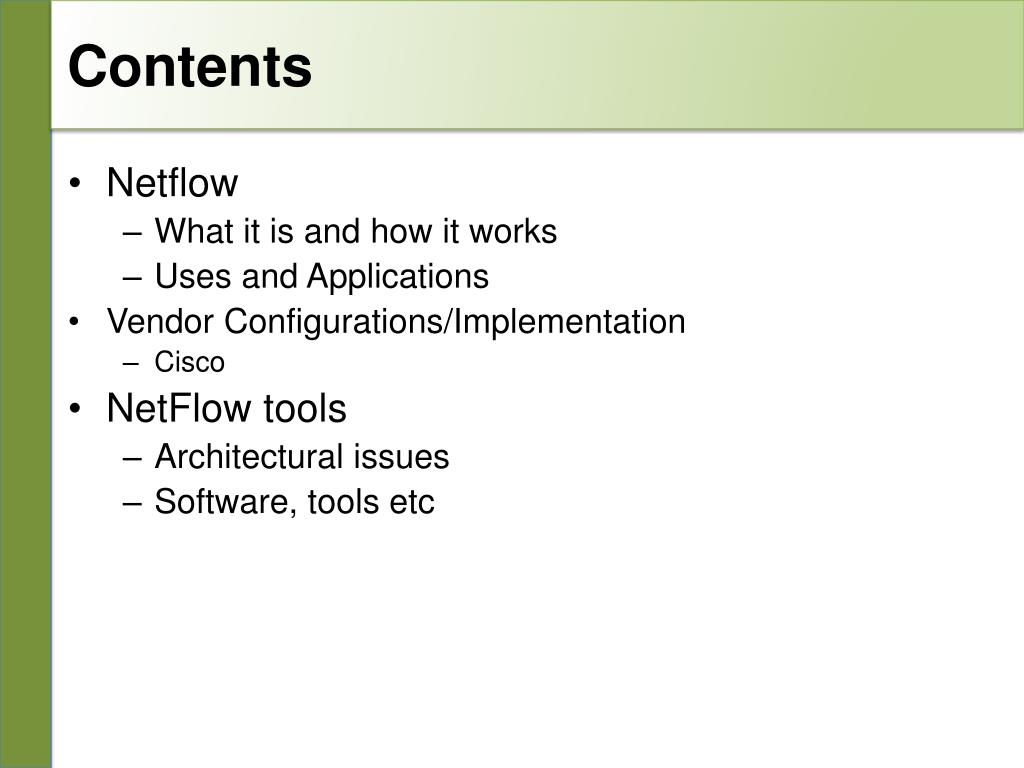 Contents

• Netflow
– What it is and how it works
– Uses and Applications
• Vendor Configurations/Implementation
– Cisco
• NetFlow tools
– Architectural issues
– Software, tools etc